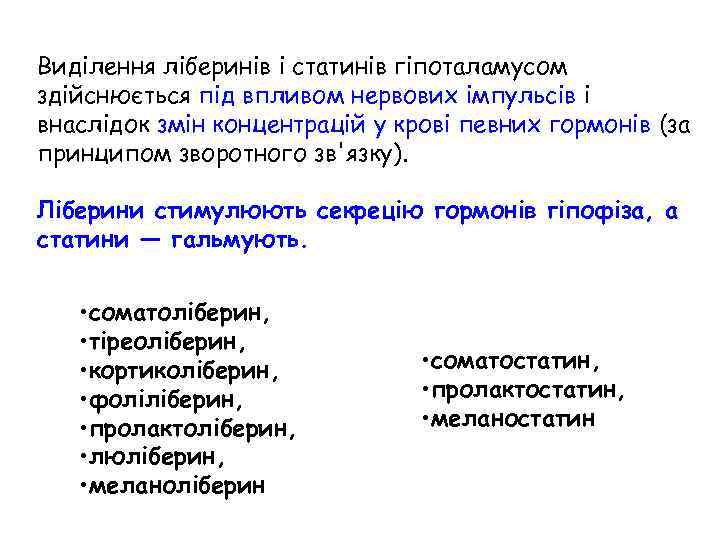 Виділення ліберинів і статинів гіпоталамусом здійснюється під впливом нервових імпульсів і внаслідок змін концентрацій у крові певних гормонів (за принципом зворотного зв'язку).

Ліберини стимулюють секрецію гормонів гіпофіза, а статини — гальмують.

• соматоліберин,
• тіреоліберин,
• кортиколіберин,
• фоліліберин,
• пролактоліберин,
• люліберин,
• меланоліберин

• соматостатин,
• пролактостатин,
• меланостатин